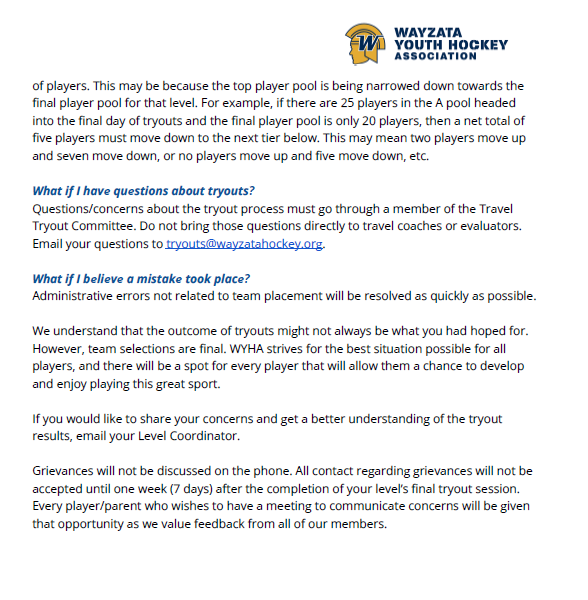 W

WAYZATA
YOUTH HOCKEY
ASSOCIATION

of players. This may be because the top player pool is being narrowed down towards the final player pool for that level. For example, if there are 25 players in the A pool headed into the final day of tryouts and the final player pool is only 20 players, then a net total of five players must move down to the next tier below. This may mean two players move up and seven move down, or no players move up and five move down, etc.

What if I have questions about tryouts?
Questions/concerns about the tryout process must go through a member of the Travel Tryout Committee. Do not bring those questions directly to travel coaches or evaluators. Email your questions to tryouts@wayzatahockey.org.

What if I believe a mistake took place?
Administrative errors not related to team placement will be resolved as quickly as possible.

We understand that the outcome of tryouts might not always be what you had hoped for. However, team selections are final. WYHA strives for the best situation possible for all players, and there will be a spot for every player that will allow them a chance to develop and enjoy playing this great sport.

If you would like to share your concerns and get a better understanding of the tryout results, email your Level Coordinator.

Grievances will not be discussed on the phone. All contact regarding grievances will not be accepted until one week (7 days) after the completion of your level's final tryout session. Every player/parent who wishes to have a meeting to communicate concerns will be given that opportunity as we value feedback from all of our members.